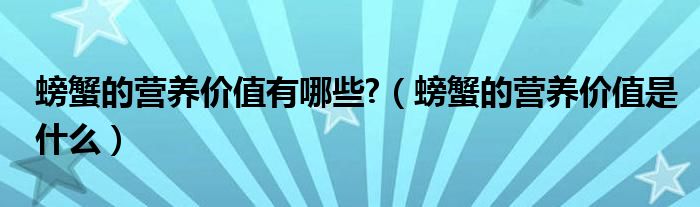 螃蟹的营养价值有哪些?（螃蟹的营养价值是什么）